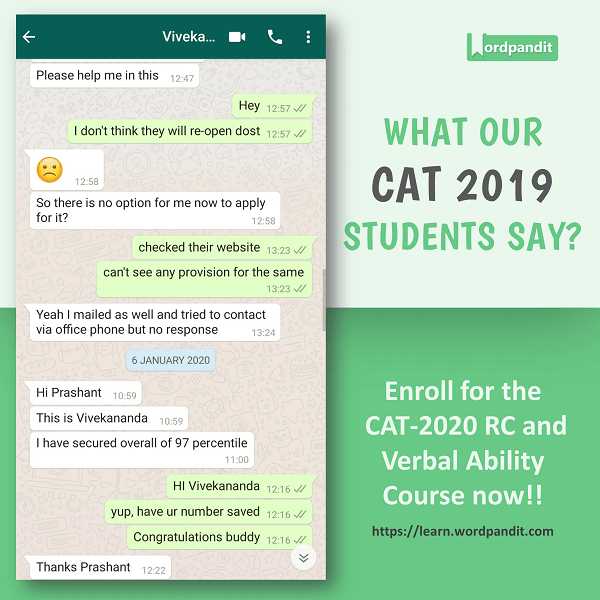 Viveka...

Please help me in this 12:47

Hey 12:57

I don't think they will re-open dost 12:57

12:58

So there is no option for me now to apply for it? 12:58

checked their website 13:23

can't see any provision for the same 13:23

Yeah I mailed as well and tried to contact via office phone but no response 13:24

6 JANUARY 2020

Hi Prashant 10:59

This is Vivekananda 10:59

I have secured overall of 97 percentile 11:00

HI Vivekananda 12:16

yup, have ur number saved 12:16

Congratulations buddy 12:16

Thanks Prashant 12:22

Wordpandit

WHAT OUR CAT 2019 STUDENTS SAY?

Enroll for the CAT-2020 RC and Verbal Ability Course now!!

https://learn.wordpandit.com